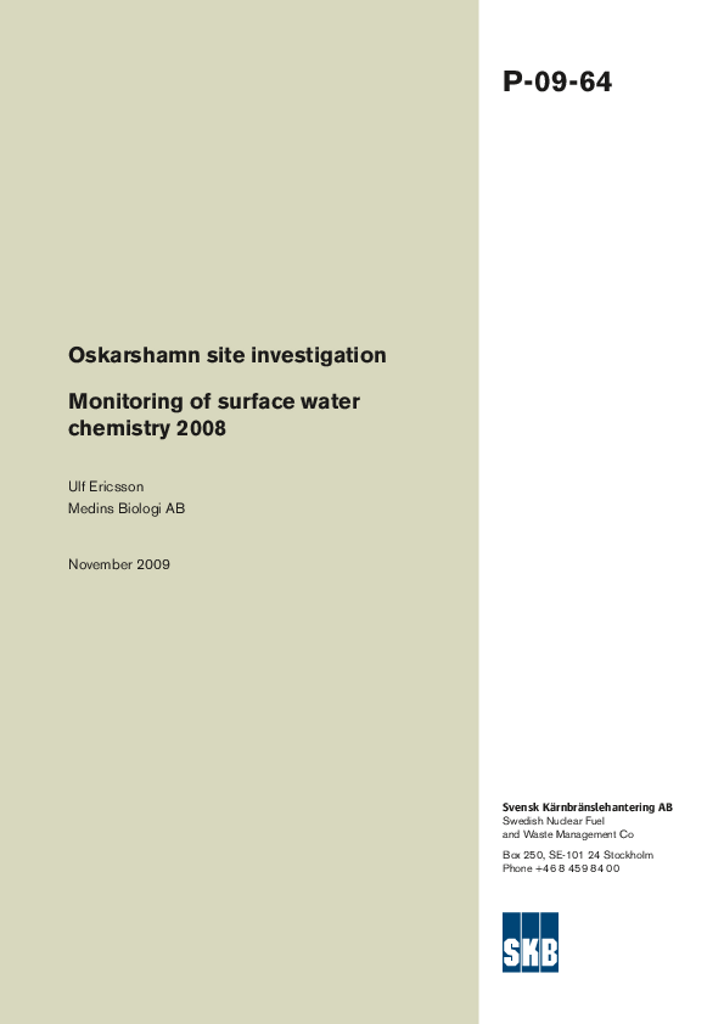 P-09-64

Oskarshamn site investigation

Monitoring of surface water chemistry 2008

Ulf Ericsson
Medins Biologi AB

November 2009

Svensk Kärnbränslehantering AB
Swedish Nuclear Fuel and Waste Management Co

Box 250, SE-101 24 Stockholm
Phone +46 8 459 84 00

SKB